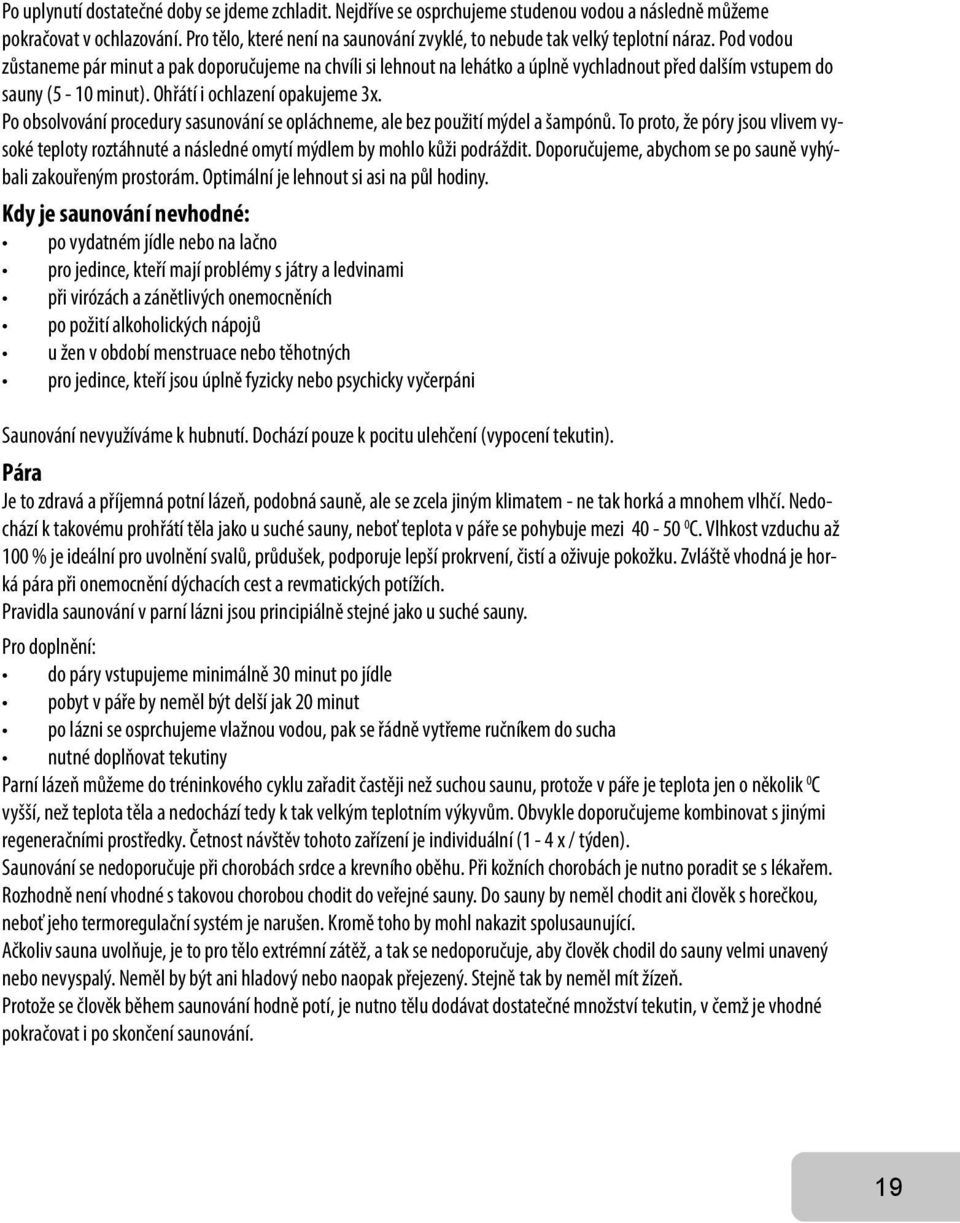 Po uplynutí dostatečné doby se jdeme zchladit. Nejdříve se osprchujeme studenou vodou a následně můžeme pokračovat v ochlazování. Pro tělo, které není na saunování zvyklé, to nebude tak velký teplotní náraz. Pod vodou zůstaneme pár minut a pak doporučujeme na chvíli si lehnout na lehátko a úplně vychladnout před dalším vstupem do sauny (5 - 10 minut). Ohřátí i ochlazení opakujeme 3x.
Po obsolvování procedury sasunování se opláchneme, ale bez použití mýdel a šampónů. To proto, že póry jsou vlivem vysoké teploty roztáhnuté a následné omytí mýdlem by mohlo kůži podráždit. Doporučujeme, abychom se po sauně vyhýbali zakouřeným prostorám. Optimální je lehnout si asi na půl hodiny.

Kdy je saunování nevhodné:
• po vydatném jídle nebo na lačno
• pro jedince, kteří mají problémy s játry a ledvinami
• při virózách a zánětlivých onemocněních
• po požití alkoholických nápojů
• u žen v období menstruace nebo těhotných
• pro jedince, kteří jsou úplně fyzicky nebo psychicky vyčerpáni

Saunování nevyužíváme k hubnutí. Dochází pouze k pocitu ulehčení (vypocení tekutin).

Pára
Je to zdravá a příjemná potní lázeň, podobná sauně, ale se zcela jiným klimatem - ne tak horká a mnohem vlhčí. Nedochází k takovému prohřátí těla jako u suché sauny, neboť teplota v páře se pohybuje mezi 40 - 50 $^0$C. Vlhkost vzduchu až 100 % je ideální pro uvolnění svalů, průdušek, podporuje lepší prokrvení, čistí a oživuje pokožku. Zvláště vhodná je horká pára při onemocnění dýchacích cest a revmatických potížích.
Pravidla saunování v parní lázni jsou principiálně stejné jako u suché sauny.
Pro doplnění:
• do páry vstupujeme minimálně 30 minut po jídle
• pobyt v páře by neměl být delší jak 20 minut
• po lázni se osprchujeme vlažnou vodou, pak se řádně vytřeme ručníkem do sucha
• nutné doplňovat tekutiny
Parní lázeň můžeme do tréninkového cyklu zařadit častěji než suchou saunu, protože v páře je teplota jen o několik $^0$C vyšší, než teplota těla a nedochází tedy k tak velkým teplotním výkyvům. Obvykle doporučujeme kombinovat s jinými regeneračními prostředky. Četnost návštěv tohoto zařízení je individuální (1 - 4 x / týden).
Saunování se nedoporučuje při chorobách srdce a krevního oběhu. Při kožních chorobách je nutno poradit se s lékařem. Rozhodně není vhodné s takovou chorobou chodit do veřejné sauny. Do sauny by neměl chodit ani člověk s horečkou, neboť jeho termoregulační systém je narušen. Kromě toho by mohl nakazit spolusaunující.
Ačkoliv sauna uvolňuje, je to pro tělo extrémní zátěž, a tak se nedoporučuje, aby člověk chodil do sauny velmi unavený nebo nevyspalý. Neměl by být ani hladový nebo naopak přejezený. Stejně tak by neměl mít žízeň.
Protože se člověk během saunování hodně potí, je nutno tělu dodávat dostatečné množství tekutin, v čemž je vhodné pokračovat i po skončení saunování.

19